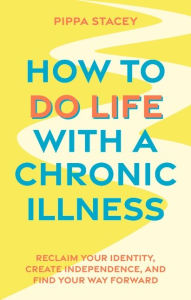 PIPPA STACEY

HOW TO DO LIFE WITH A CHRONIC ILLNESS

RECLAIM YOUR IDENTITY, CREATE INDEPENDENCE, AND FIND YOUR WAY FORWARD